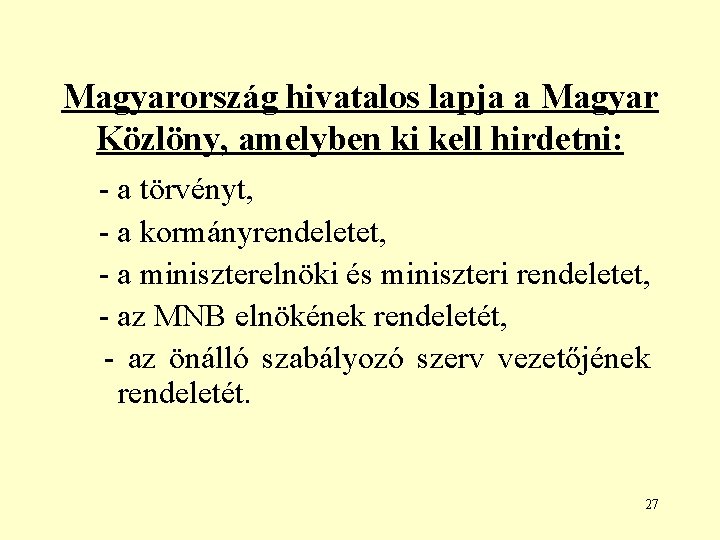 Magyarország hivatalos lapja a Magyar Közlöny, amelyben ki kell hirdetni:

- a törvényt,
- a kormányrendeletet,
- a miniszterelnöki és miniszteri rendeletet,
- az MNB elnökének rendeletét,
- az önálló szabályozó szerv vezetőjének rendeletét.

27